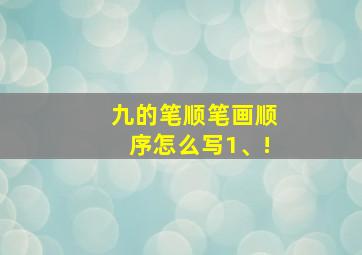 九的笔顺笔画顺序怎么写1、!